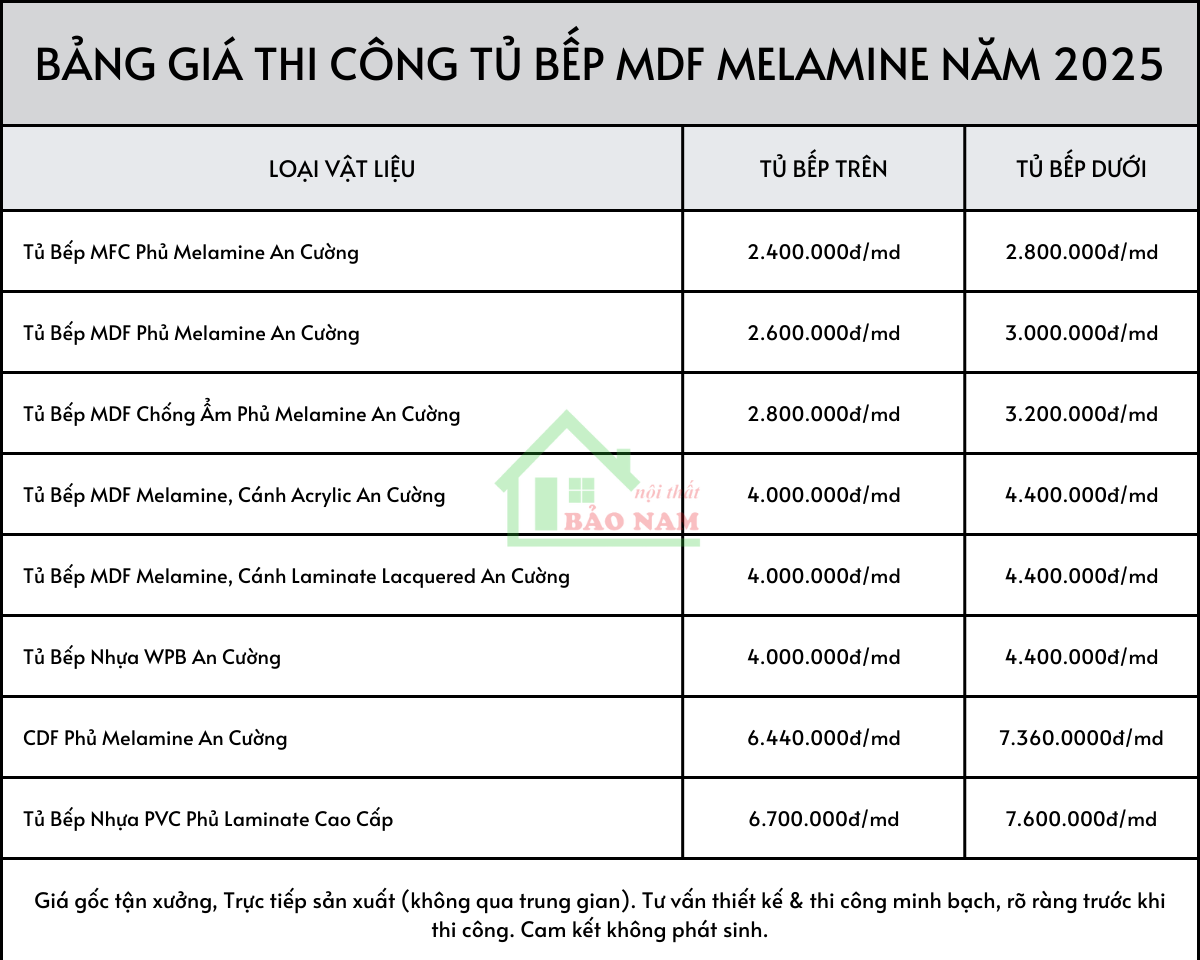 BẢNG GIÁ THI CÔNG TỦ BẾP MDF MELAMINE NĂM 2025

| LOẠI VẬT LIỆU | TỦ BẾP TRÊN | TỦ BẾP DƯỚI |
|---|---|---|
| Tủ Bếp MFC Phủ Melamine An Cường | 2.400.000đ/md | 2.800.000đ/md |
| Tủ Bếp MDF Phủ Melamine An Cường | 2.600.000đ/md | 3.000.000đ/md |
| Tủ Bếp MDF Chống Ẩm Phủ Melamine An Cường | 2.800.000đ/md | 3.200.000đ/md |
| Tủ Bếp MDF Melamine, Cánh Acrylic An Cường | 4.000.000đ/md | 4.400.000đ/md |
| Tủ Bếp MDF Melamine, Cánh Laminate Lacquered An Cường | 4.000.000đ/md | 4.400.000đ/md |
| Tủ Bếp Nhựa WPB An Cường | 4.000.000đ/md | 4.400.000đ/md |
| CDF Phủ Melamine An Cường | 6.440.000đ/md | 7.360.0000đ/md |
| Tủ Bếp Nhựa PVC Phủ Laminate Cao Cấp | 6.700.000đ/md | 7.600.000đ/md |

nội thất BẢO NAM

Giá gốc tận xưởng, Trực tiếp sản xuất (không qua trung gian). Tư vấn thiết kế & thi công minh bạch, rõ ràng trước khi thi công. Cam kết không phát sinh.